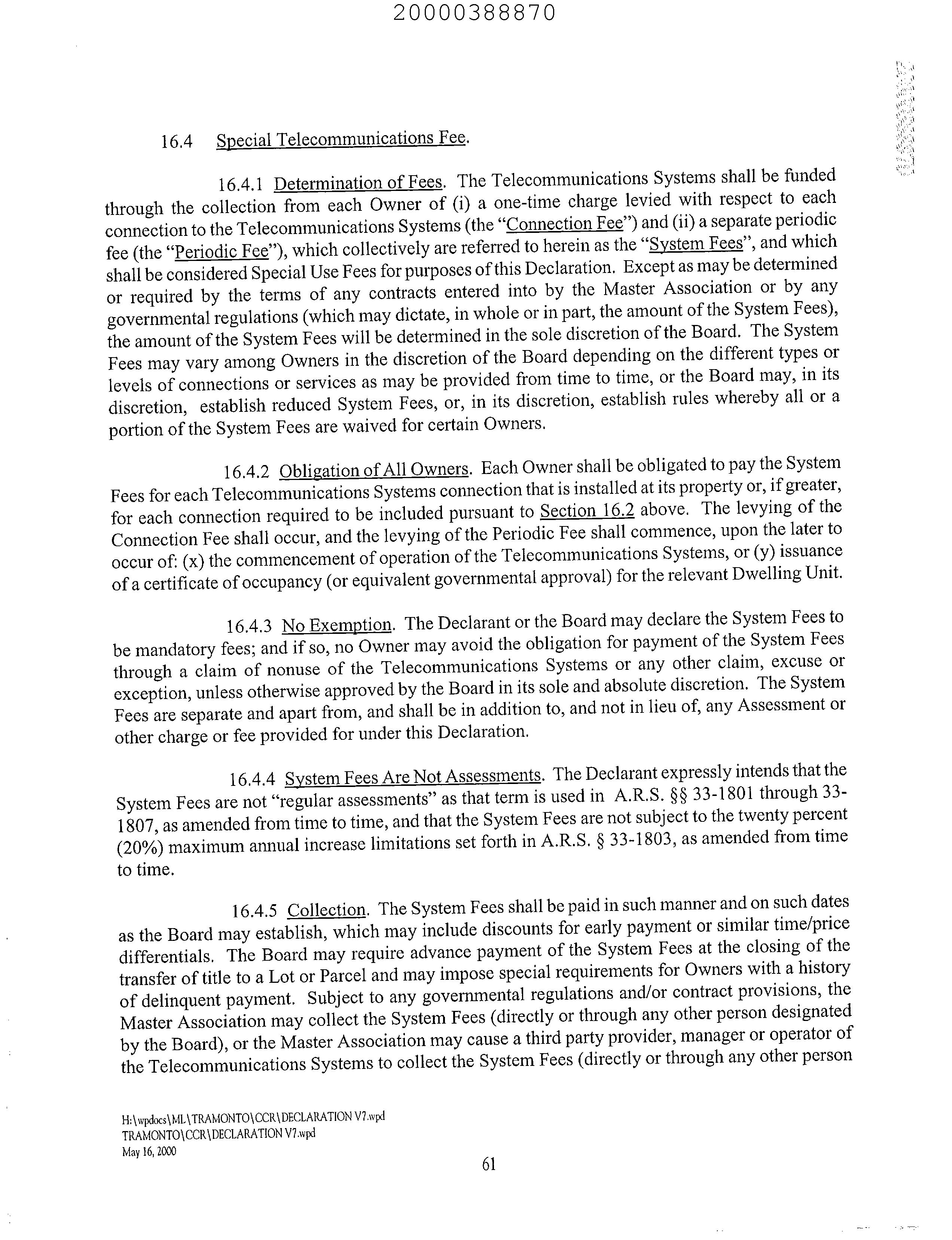 20000388870

16.4 Special Telecommunications Fee.

16.4.1 Determination of Fees. The Telecommunications Systems shall be funded through the collection from each Owner of (i) a one-time charge levied with respect to each connection to the Telecommunications Systems (the "Connection Fee") and (ii) a separate periodic fee (the "Periodic Fee"), which collectively are referred to herein as the "System Fees", and which shall be considered Special Use Fees for purposes of this Declaration. Except as may be determined or required by the terms of any contracts entered into by the Master Association or by any governmental regulations (which may dictate, in whole or in part, the amount of the System Fees), the amount of the System Fees will be determined in the sole discretion of the Board. The System Fees may vary among Owners in the discretion of the Board depending on the different types or levels of connections or services as may be provided from time to time, or the Board may, in its discretion, establish reduced System Fees, or, in its discretion, establish rules whereby all or a portion of the System Fees are waived for certain Owners.

16.4.2 Obligation of All Owners. Each Owner shall be obligated to pay the System Fees for each Telecommunications Systems connection that is installed at its property or, if greater, for each connection required to be included pursuant to Section 16.2 above. The levying of the Connection Fee shall occur, and the levying of the Periodic Fee shall commence, upon the later to occur of: (x) the commencement of operation of the Telecommunications Systems, or (y) issuance of a certificate of occupancy (or equivalent governmental approval) for the relevant Dwelling Unit.

16.4.3 No Exemption. The Declarant or the Board may declare the System Fees to be mandatory fees; and if so, no Owner may avoid the obligation for payment of the System Fees through a claim of nonuse of the Telecommunications Systems or any other claim, excuse or exception, unless otherwise approved by the Board in its sole and absolute discretion. The System Fees are separate and apart from, and shall be in addition to, and not in lieu of, any Assessment or other charge or fee provided for under this Declaration.

16.4.4 System Fees Are Not Assessments. The Declarant expressly intends that the System Fees are not "regular assessments" as that term is used in A.R.S. §§ 33-1801 through 33-1807, as amended from time to time, and that the System Fees are not subject to the twenty percent (20%) maximum annual increase limitations set forth in A.R.S. § 33-1803, as amended from time to time.

16.4.5 Collection. The System Fees shall be paid in such manner and on such dates as the Board may establish, which may include discounts for early payment or similar time/price differentials. The Board may require advance payment of the System Fees at the closing of the transfer of title to a Lot or Parcel and may impose special requirements for Owners with a history of delinquent payment. Subject to any governmental regulations and/or contract provisions, the Master Association may collect the System Fees (directly or through any other person designated by the Board), or the Master Association may cause a third party provider, manager or operator of the Telecommunications Systems to collect the System Fees (directly or through any other person

H:\wpdocs\ML\TRAMONTO\CCR\DECLARATION V7.wpd
TRAMONTO\CCR\DECLARATION V7.wpd
May 16, 2000

61